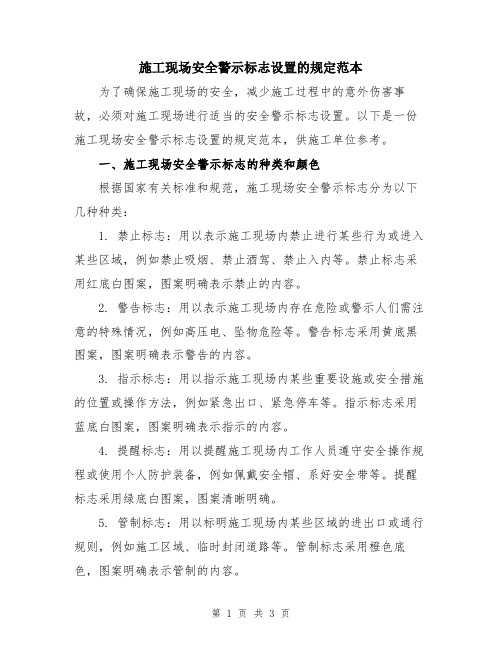 施工现场安全警示标志设置的规定范本

为了确保施工现场的安全，减少施工过程中的意外伤害事故，必须对施工现场进行适当的安全警示标志设置。以下是一份施工现场安全警示标志设置的规定范本，供施工单位参考。

一、施工现场安全警示标志的种类和颜色

根据国家有关标准和规范，施工现场安全警示标志分为以下几种种类：

1. 禁止标志：用以表示施工现场内禁止进行某些行为或进入某些区域，例如禁止吸烟、禁止酒驾、禁止入内等。禁止标志采用红底白图案，图案明确表示禁止的内容。

2. 警告标志：用以表示施工现场内存在危险或警示人们需注意的特殊情况，例如高压电、坠物危险等。警告标志采用黄底黑图案，图案明确表示警告的内容。

3. 指示标志：用以指示施工现场内某些重要设施或安全措施的位置或操作方法，例如紧急出口、紧急停车等。指示标志采用蓝底白图案，图案明确表示指示的内容。

4. 提醒标志：用以提醒施工现场内工作人员遵守安全操作规程或使用个人防护装备，例如佩戴安全帽、系好安全带等。提醒标志采用绿底白图案，图案清晰明确。

5. 管制标志：用以标明施工现场内某些区域的进出口或通行规则，例如施工区域、临时封闭道路等。管制标志采用橙色底色，图案明确表示管制的内容。

第 1 页 共 3 页